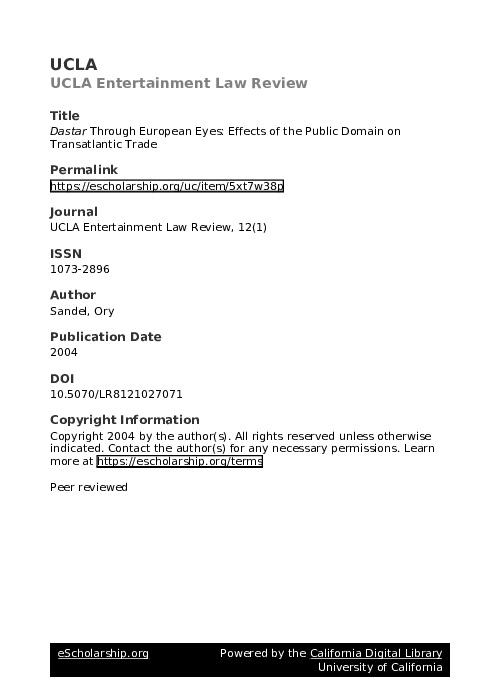 UCLA
UCLA Entertainment Law Review

Title
Dastar Through European Eyes: Effects of the Public Domain on Transatlantic Trade

Permalink
https://escholarship.org/uc/item/5xt7w38p

Journal
UCLA Entertainment Law Review, 12(1)

ISSN
1073-2896

Author
Sandel, Ory

Publication Date
2004

DOI
10.5070/LR8121027071

Copyright Information
Copyright 2004 by the author(s). All rights reserved unless otherwise indicated. Contact the author(s) for any necessary permissions. Learn more at https://escholarship.org/terms

Peer reviewed

eScholarship.org Powered by the California Digital Library
University of California